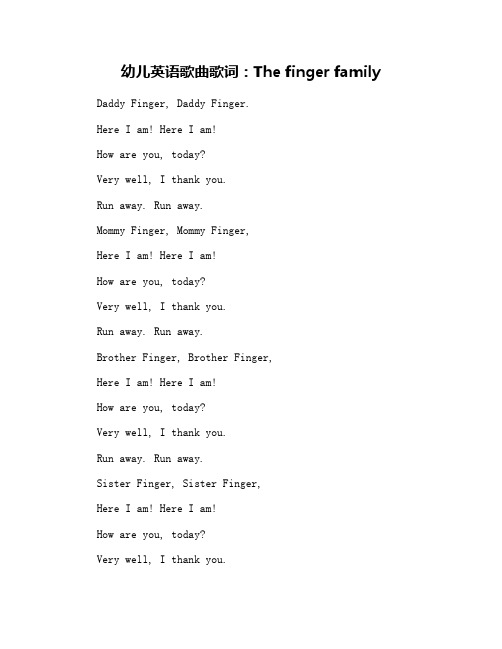 幼儿英语歌曲歌词：The finger family

Daddy Finger, Daddy Finger.

Here I am! Here I am!

How are you, today?

Very well, I thank you.

Run away. Run away.

Mommy Finger, Mommy Finger,

Here I am! Here I am!

How are you, today?

Very well, I thank you.

Run away. Run away.

Brother Finger, Brother Finger,

Here I am! Here I am!

How are you, today?

Very well, I thank you.

Run away. Run away.

Sister Finger, Sister Finger,

Here I am! Here I am!

How are you, today?

Very well, I thank you.